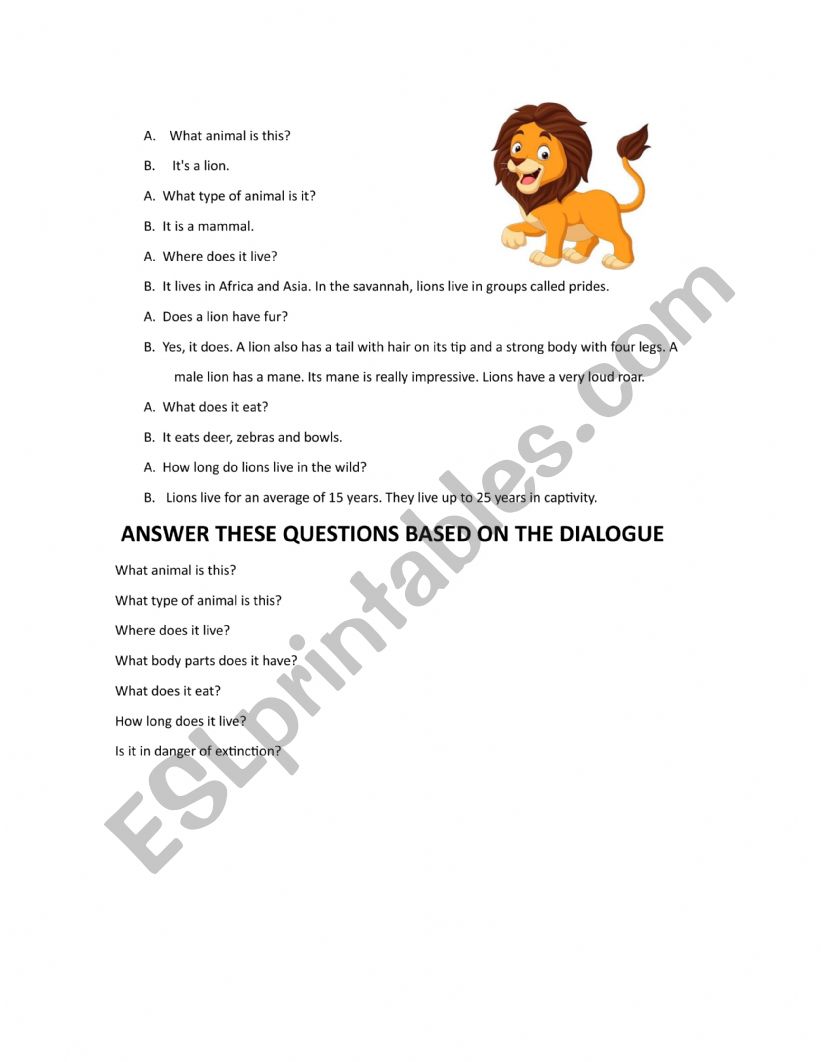 A. What animal is this?

B. It's a lion.

A. What type of animal is it?

B. It is a mammal.

A. Where does it live?

B. It lives in Africa and Asia. In the savannah, lions live in groups called prides.

A. Does a lion have fur?

B. Yes, it does. A lion also has a tail with hair on its tip and a strong body with four legs. A male lion has a mane. Its mane is really impressive. Lions have a very loud roar.

A. What does it eat?

B. It eats deer, zebras and bowls.

A. How long do lions live in the wild?

B. Lions live for an average of 15 years. They live up to 25 years in captivity.

ANSWER THESE QUESTIONS BASED ON THE DIALOGUE

What animal is this?

What type of animal is this?

Where does it live?

What body parts does it have?

What does it eat?

How long does it live?

Is it in danger of extinction?

ESLprintables.com